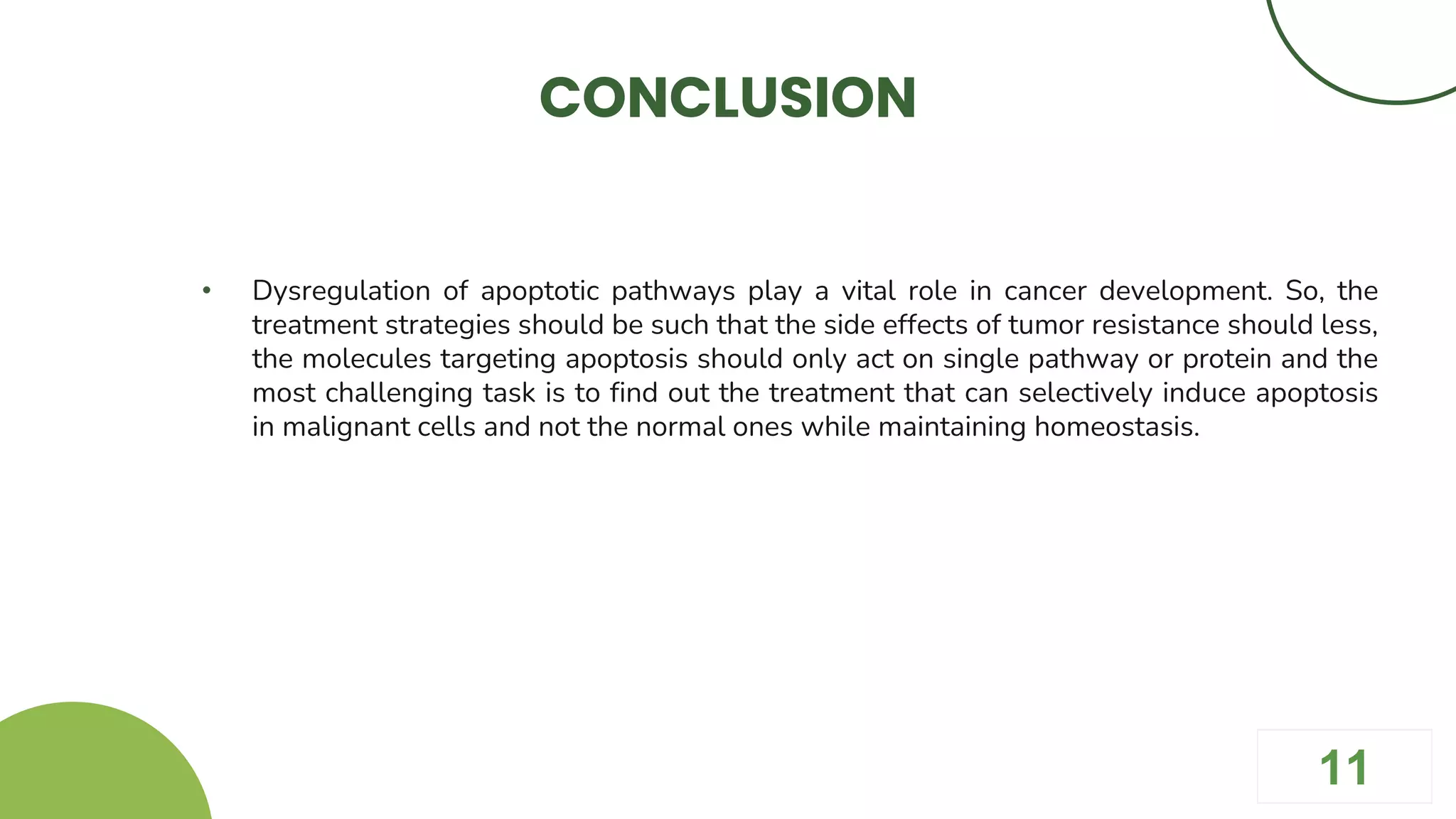 CONCLUSION

• Dysregulation of apoptotic pathways play a vital role in cancer development. So, the treatment strategies should be such that the side effects of tumor resistance should less, the molecules targeting apoptosis should only act on single pathway or protein and the most challenging task is to find out the treatment that can selectively induce apoptosis in malignant cells and not the normal ones while maintaining homeostasis.

11